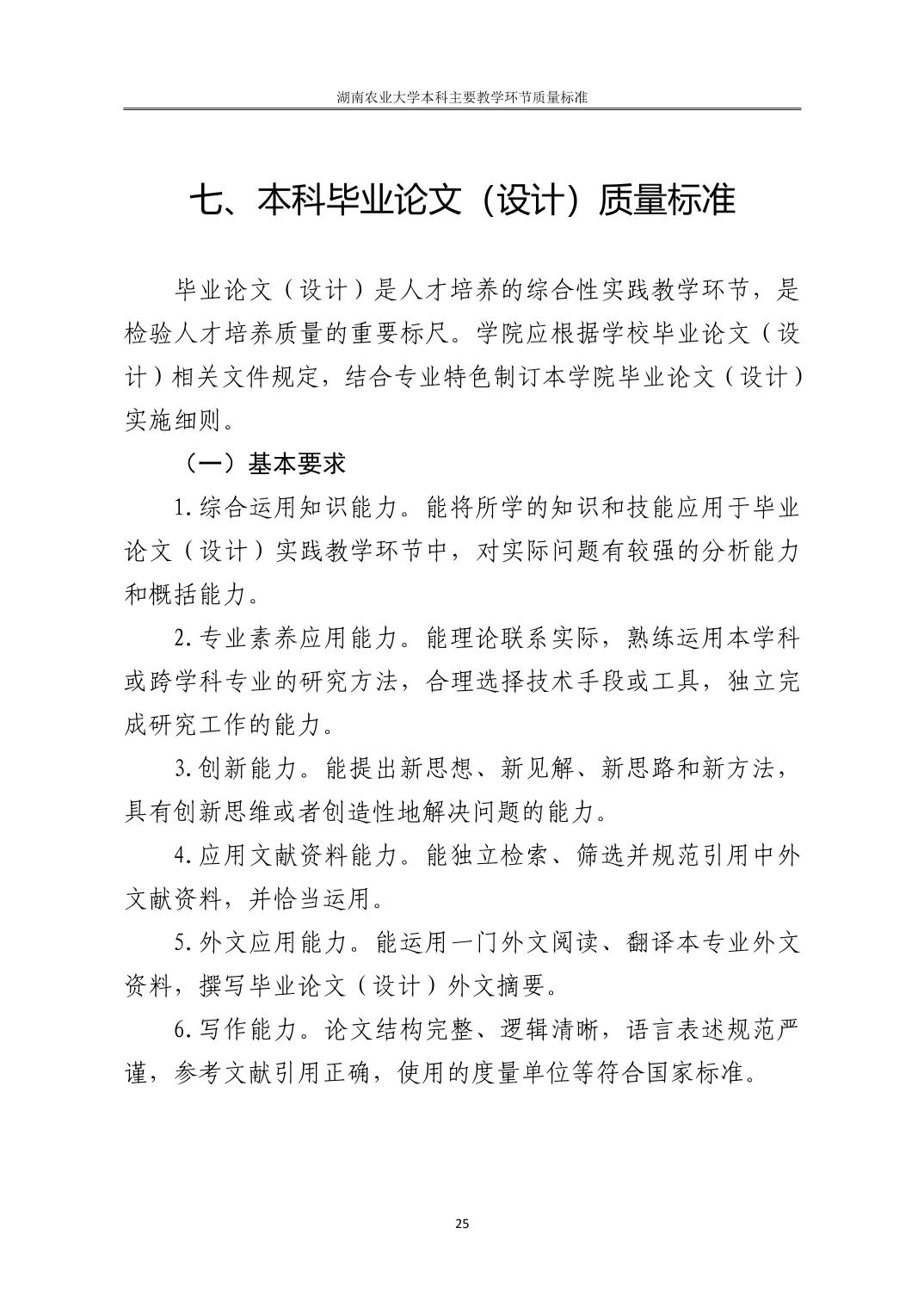 湖南农业大学本科主要教学环节质量标准

七、本科毕业论文（设计）质量标准

毕业论文（设计）是人才培养的综合性实践教学环节，是检验人才培养质量的重要标尺。学院应根据学校毕业论文（设计）相关文件规定，结合专业特色制订本学院毕业论文（设计）实施细则。

（一）基本要求

1.综合运用知识能力。能将所学的知识和技能应用于毕业论文（设计）实践教学环节中，对实际问题有较强的分析能力和概括能力。

2.专业素养应用能力。能理论联系实际，熟练运用本学科或跨学科专业的研究方法，合理选择技术手段或工具，独立完成研究工作的能力。

3.创新能力。能提出新思想、新见解、新思路和新方法，具有创新思维或者创造性地解决问题的能力。

4.应用文献资料能力。能独立检索、筛选并规范引用中外文献资料，并恰当运用。

5.外文应用能力。能运用一门外文阅读、翻译本专业外文资料，撰写毕业论文（设计）外文摘要。

6.写作能力。论文结构完整、逻辑清晰，语言表述规范严谨，参考文献引用正确，使用的度量单位等符合国家标准。

25